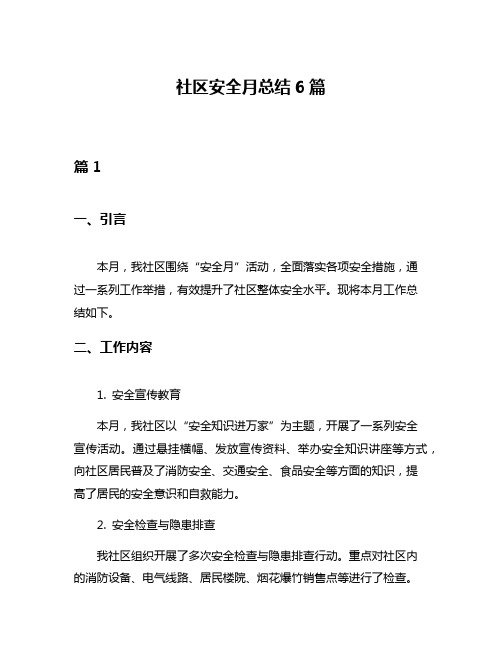 社区安全月总结 6 篇

篇 1

一、引言

本月，我社区围绕“安全月”活动，全面落实各项安全措施，通过一系列工作举措，有效提升了社区整体安全水平。现将本月工作总结如下。

二、工作内容

1. 安全宣传教育

本月，我社区以“安全知识进万家”为主题，开展了一系列安全宣传活动。通过悬挂横幅、发放宣传资料、举办安全知识讲座等方式，向社区居民普及了消防安全、交通安全、食品安全等方面的知识，提高了居民的安全意识和自救能力。

2. 安全检查与隐患排查

我社区组织开展了多次安全检查与隐患排查行动。重点对社区内的消防设备、电气线路、居民楼院、烟花爆竹销售点等进行了检查。